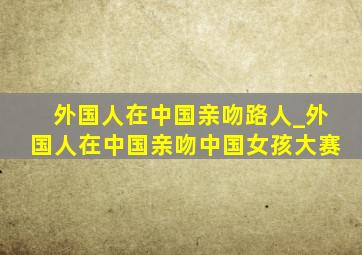 外国人在中国亲吻路人_外国人在中国亲吻中国女孩大赛